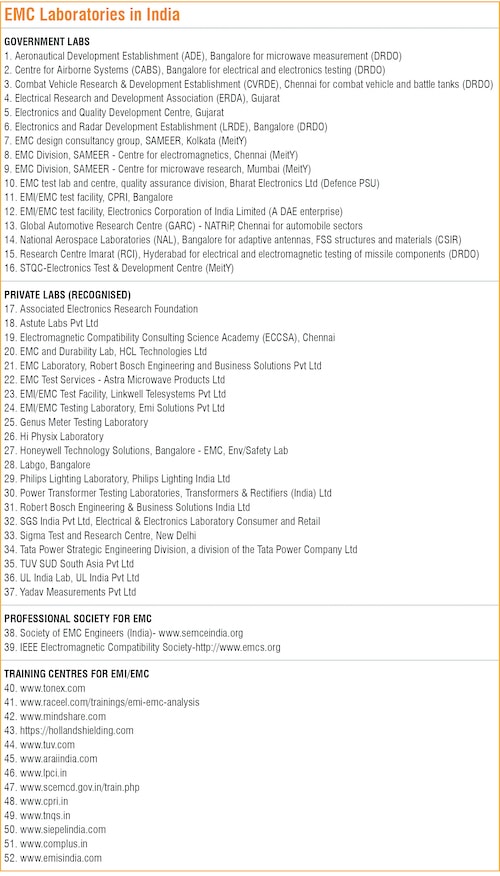 EMC Laboratories in India

GOVERNMENT LABS
1. Aeronautical Development Establishment (ADE), Bangalore for microwave measurement (DRDO)
2. Centre for Airborne Systems (CABS), Bangalore for electrical and electronics testing (DRDO)
3. Combat Vehicle Research & Development Establishment (CVRDE), Chennai for combat vehicle and battle tanks (DRDO)
4. Electrical Research and Development Association (ERDA), Gujarat
5. Electronics and Quality Development Centre, Gujarat
6. Electronics and Radar Development Establishment (LRDE), Bangalore (DRDO)
7. EMC design consultancy group, SAMEER, Kolkata (MeitY)
8. EMC Division, SAMEER - Centre for electromagnetics, Chennai (MeitY)
9. EMC Division, SAMEER - Centre for microwave research, Mumbai (MeitY)
10. EMC test lab and centre, quality assurance division, Bharat Electronics Ltd (Defence PSU)
11. EMI/EMC test facility, CPRI, Bangalore
12. EMI/EMC test facility, Electronics Corporation of India Limited (A DAE enterprise)
13. Global Automotive Research Centre (GARC) - NATRiP, Chennai for automobile sectors
14. National Aerospace Laboratories (NAL), Bangalore for adaptive antennas, FSS structures and materials (CSIR)
15. Research Centre Imarat (RCI), Hyderabad for electrical and electromagnetic testing of missile components (DRDO)
16. STQC-Electronics Test & Development Centre (MeitY)

PRIVATE LABS (RECOGNISED)
17. Associated Electronics Research Foundation
18. Astute Labs Pvt Ltd
19. Electromagnetic Compatibility Consulting Science Academy (ECCSA), Chennai
20. EMC and Durability Lab, HCL Technologies Ltd
21. EMC Laboratory, Robert Bosch Engineering and Business Solutions Pvt Ltd
22. EMC Test Services - Astra Microwave Products Ltd
23. EMI/EMC Test Facility, Linkwell Telesystems Pvt Ltd
24. EMI/EMC Testing Laboratory, Emi Solutions Pvt Ltd
25. Genus Meter Testing Laboratory
26. Hi Physix Laboratory
27. Honeywell Technology Solutions, Bangalore - EMC, Env/Safety Lab
28. Labgo, Bangalore
29. Philips Lighting Laboratory, Philips Lighting India Ltd
30. Power Transformer Testing Laboratories, Transformers & Rectifiers (India) Ltd
31. Robert Bosch Engineering & Business Solutions India Ltd
32. SGS India Pvt Ltd, Electrical & Electronics Laboratory Consumer and Retail
33. Sigma Test and Research Centre, New Delhi
34. Tata Power Strategic Engineering Division, a division of the Tata Power Company Ltd
35. TUV SUD South Asia Pvt Ltd
36. UL India Lab, UL India Pvt Ltd
37. Yadav Measurements Pvt Ltd

PROFESSIONAL SOCIETY FOR EMC
38. Society of EMC Engineers (India)- www.semceindia.org
39. IEEE Electromagnetic Compatibility Society-http://www.emcs.org

TRAINING CENTRES FOR EMI/EMC
40. www.tonex.com
41. www.raceel.com/trainings/emi-emc-analysis
42. www.mindshare.com
43. https://hollandshielding.com
44. www.tuv.com
45. www.araiindia.com
46. www.lpci.in
47. www.scemcd.gov.in/train.php
48. www.cpri.in
49. www.tnqs.in
50. www.siepelindia.com
51. www.complus.in
52. www.emisindia.com